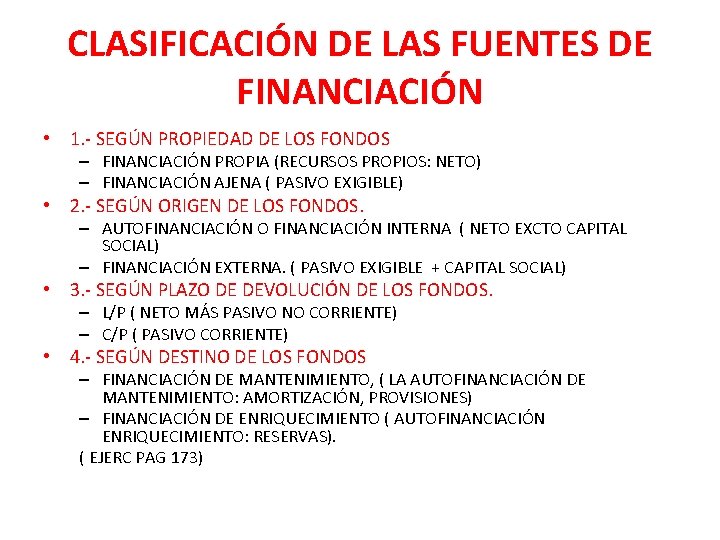 CLASIFICACIÓN DE LAS FUENTES DE FINANCIACIÓN

• 1.- SEGÚN PROPIEDAD DE LOS FONDOS
– FINANCIACIÓN PROPIA (RECURSOS PROPIOS: NETO)
– FINANCIACIÓN AJENA ( PASIVO EXIGIBLE)
• 2.- SEGÚN ORIGEN DE LOS FONDOS.
– AUTOFINANCIACIÓN O FINANCIACIÓN INTERNA ( NETO EXCTO CAPITAL SOCIAL)
– FINANCIACIÓN EXTERNA. ( PASIVO EXIGIBLE + CAPITAL SOCIAL)
• 3.- SEGÚN PLAZO DE DEVOLUCIÓN DE LOS FONDOS.
– L/P ( NETO MÁS PASIVO NO CORRIENTE)
– C/P ( PASIVO CORRIENTE)
• 4.- SEGÚN DESTINO DE LOS FONDOS
– FINANCIACIÓN DE MANTENIMIENTO, ( LA AUTOFINANCIACIÓN DE MANTENIMIENTO: AMORTIZACIÓN, PROVISIONES)
– FINANCIACIÓN DE ENRIQUECIMIENTO ( AUTOFINANCIACIÓN ENRIQUECIMIENTO: RESERVAS).
( EJERC PAG 173)